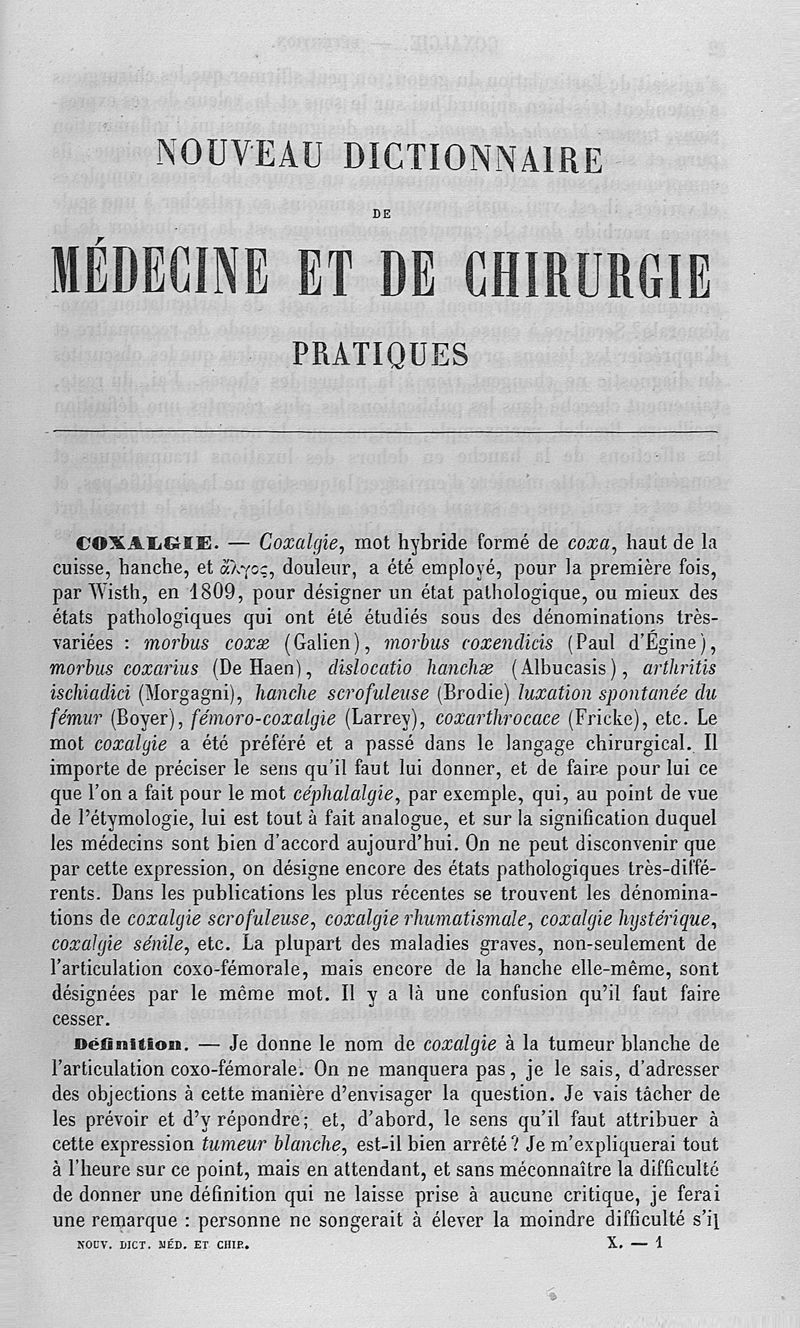 NOUVEAU DICTIONNAIRE

DE

MÉDECINE ET DE CHIRURGIE

PRATIQUES

COXALGIE. — Coxalgie, mot hybride formé de coxa, haut de la cuisse, hanche, et ἄλγος, douleur, a été employé, pour la première fois, par Wisth, en 1809, pour désigner un état pathologique, ou mieux des états pathologiques qui ont été étudiés sous des dénominations très-variées : morbus coxæ (Galien), morbus coxendicis (Paul d'Égine), morbus coxarius (De Haen), dislocatio hanchæ (Albucasis), arthritis ischiadici (Morgagni), hanche scrofuleuse (Brodie) luxation spontanée du fémur (Boyer), fémoro-coxalgie (Larrey), coxarthrocace (Fricke), etc. Le mot coxalgie a été préféré et a passé dans le langage chirurgical. Il importe de préciser le sens qu'il faut lui donner, et de faire pour lui ce que l'on a fait pour le mot céphalalgie, par exemple, qui, au point de vue de l'étymologie, lui est tout à fait analogue, et sur la signification duquel les médecins sont bien d'accord aujourd'hui. On ne peut disconvenir que par cette expression, on désigne encore des états pathologiques très-différents. Dans les publications les plus récentes se trouvent les dénominations de coxalgie scrofuleuse, coxalgie rhumatismale, coxalgie hystérique, coxalgie sénile, etc. La plupart des maladies graves, non-seulement de l'articulation coxo-fémorale, mais encore de la hanche elle-même, sont désignées par le même mot. Il y a là une confusion qu'il faut faire cesser.

Définition. — Je donne le nom de coxalgie à la tumeur blanche de l'articulation coxo-fémorale. On ne manquera pas, je le sais, d'adresser des objections à cette manière d'envisager la question. Je vais tâcher de les prévoir et d'y répondre; et, d'abord, le sens qu'il faut attribuer à cette expression tumeur blanche, est-il bien arrêté ? Je m'expliquerai tout à l'heure sur ce point, mais en attendant, et sans méconnaître la difficulté de donner une définition qui ne laisse prise à aucune critique, je ferai une remarque : personne ne songerait à élever la moindre difficulté s'il

NOUV. DICT. MÉD. ET CHIR. X. — 1